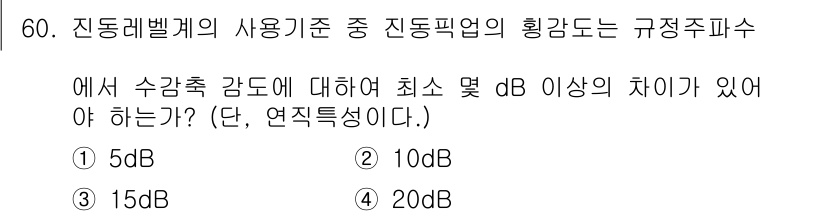 60. 진동레벨계의 사용기준 중 진동픽업의 횡감도는 규정주파수

에서 수감축 감도에 대하여 최소 몇 dB 이상의 차이가 있어야 하는가? (단, 연직특성이다.)

① 5dB
② 10dB
③ 15dB
④ 20dB